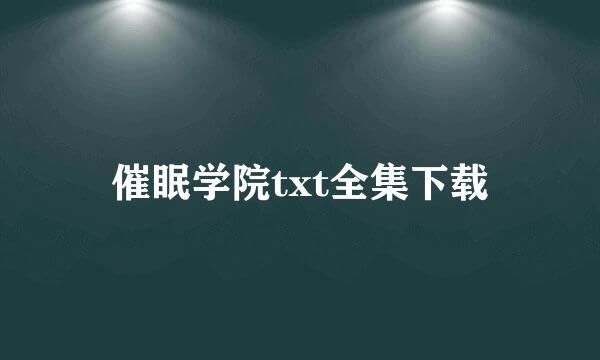 催眠学院txt全集下载